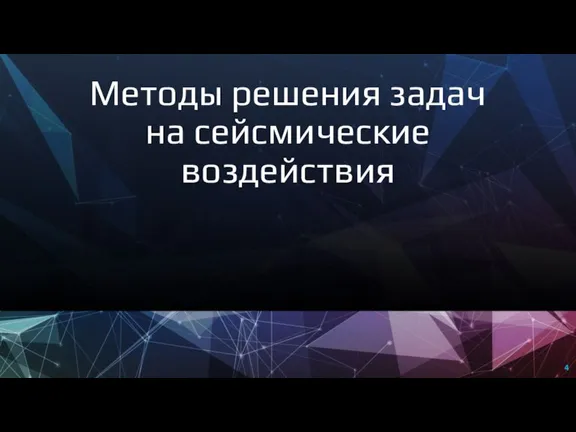 Методы решения задач на сейсмические воздействия

4